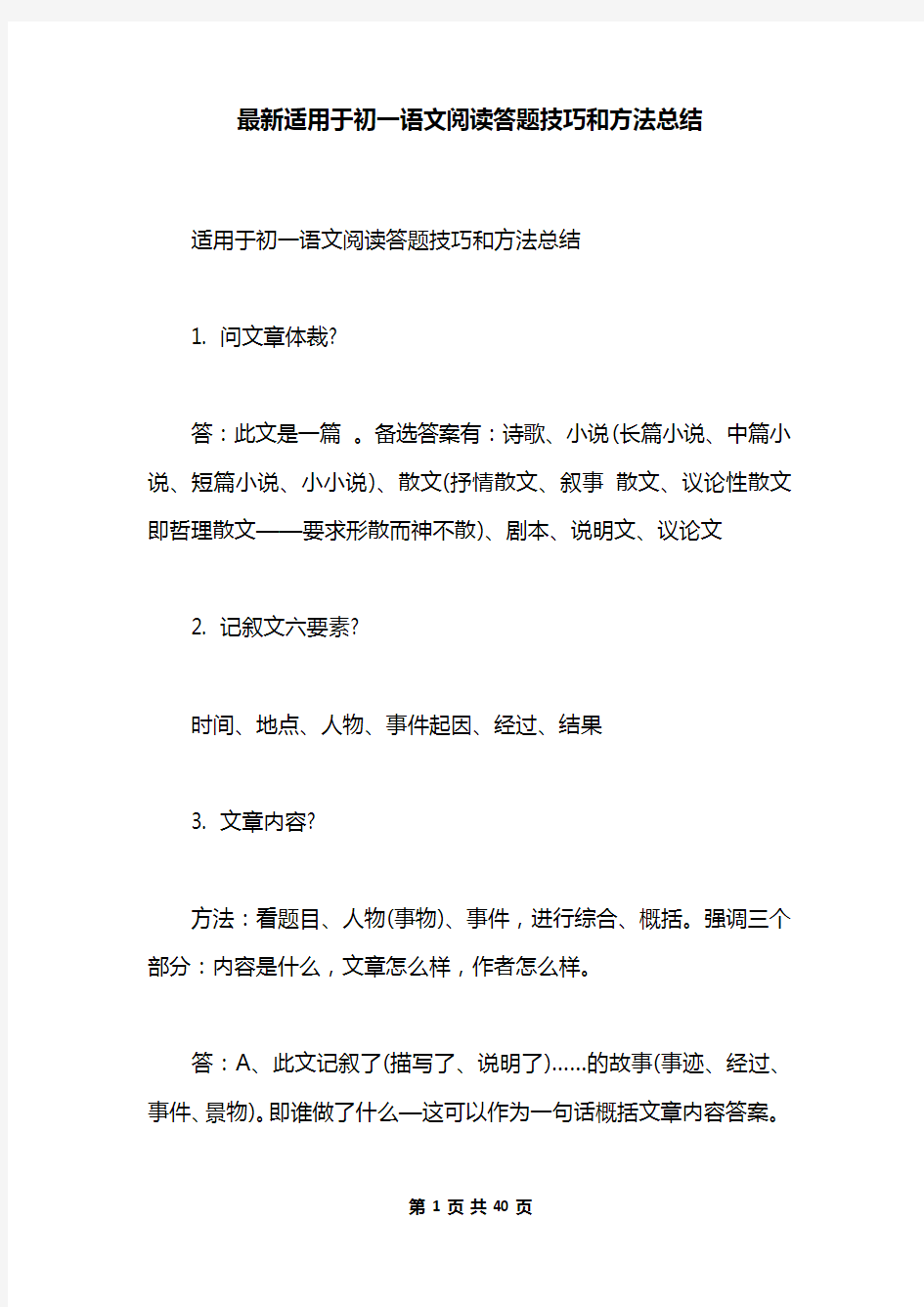 最新适用于初一语文阅读答题技巧和方法总结

适用于初一语文阅读答题技巧和方法总结

1. 问文章体裁?

答：此文是一篇 。备选答案有：诗歌、小说(长篇小说、中篇小说、短篇小说、小小说)、散文(抒情散文、叙事 散文、议论性散文即哲理散文——要求形散而神不散)、剧本、说明文、议论文

2. 记叙文六要素?

时间、地点、人物、事件起因、经过、结果

3. 文章内容?

方法：看题目、人物(事物)、事件，进行综合、概括。强调三个部分：内容是什么，文章怎么样，作者怎么样。

答：A、此文记叙了(描写了、说明了)……的故事(事迹、经过、事件、景物)。即谁做了什么—这可以作为一句话概括文章内容答案。

第 1 页 共 40 页